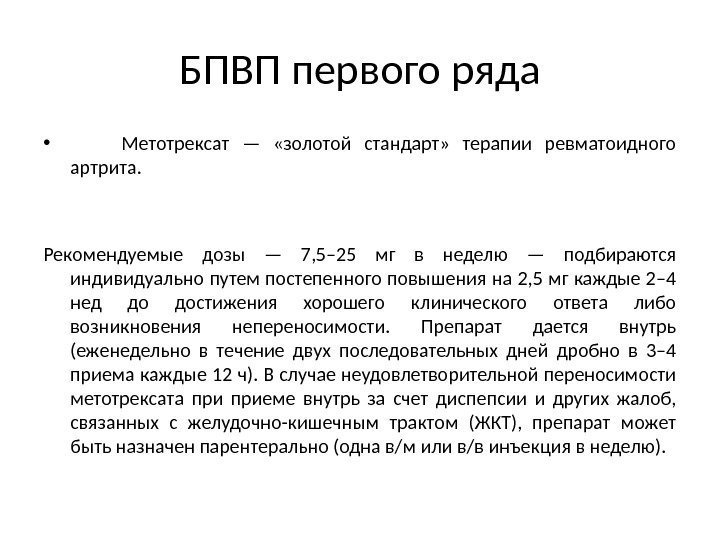 БПВП первого ряда

• Метотрексат — «золотой стандарт» терапии ревматоидного артрита.

Рекомендуемые дозы — 7,5–25 мг в неделю — подбираются индивидуально путем постепенного повышения на 2,5 мг каждые 2–4 нед до достижения хорошего клинического ответа либо возникновения непереносимости. Препарат дается внутрь (еженедельно в течение двух последовательных дней дробно в 3–4 приема каждые 12 ч). В случае неудовлетворительной переносимости метотрексата при приеме внутрь за счет диспепсии и других жалоб, связанных с желудочно-кишечным трактом (ЖКТ), препарат может быть назначен парентерально (одна в/м или в/в инъекция в неделю).